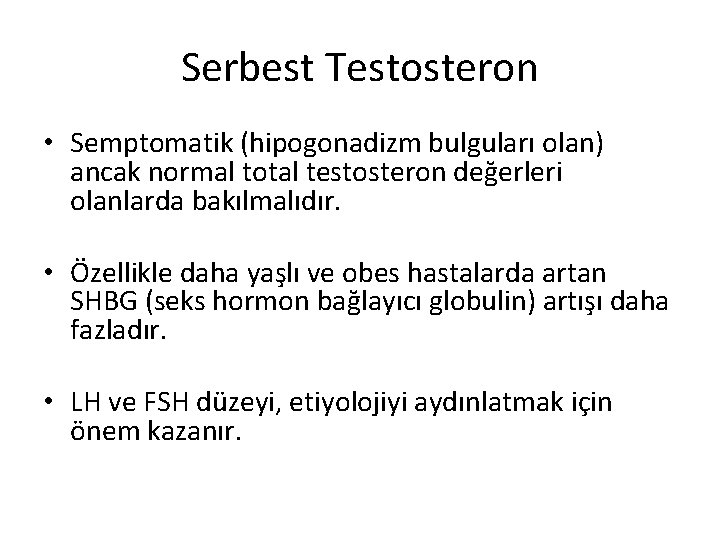 Serbest Testosteron

• Semptomatik (hipogonadizm bulguları olan) ancak normal total testosteron değerleri olanlarda bakılmalıdır.

• Özellikle daha yaşlı ve obes hastalarda artan SHBG (seks hormon bağlayıcı globulin) artışı daha fazladır.

• LH ve FSH düzeyi, etiyolojiyi aydınlatmak için önem kazanır.